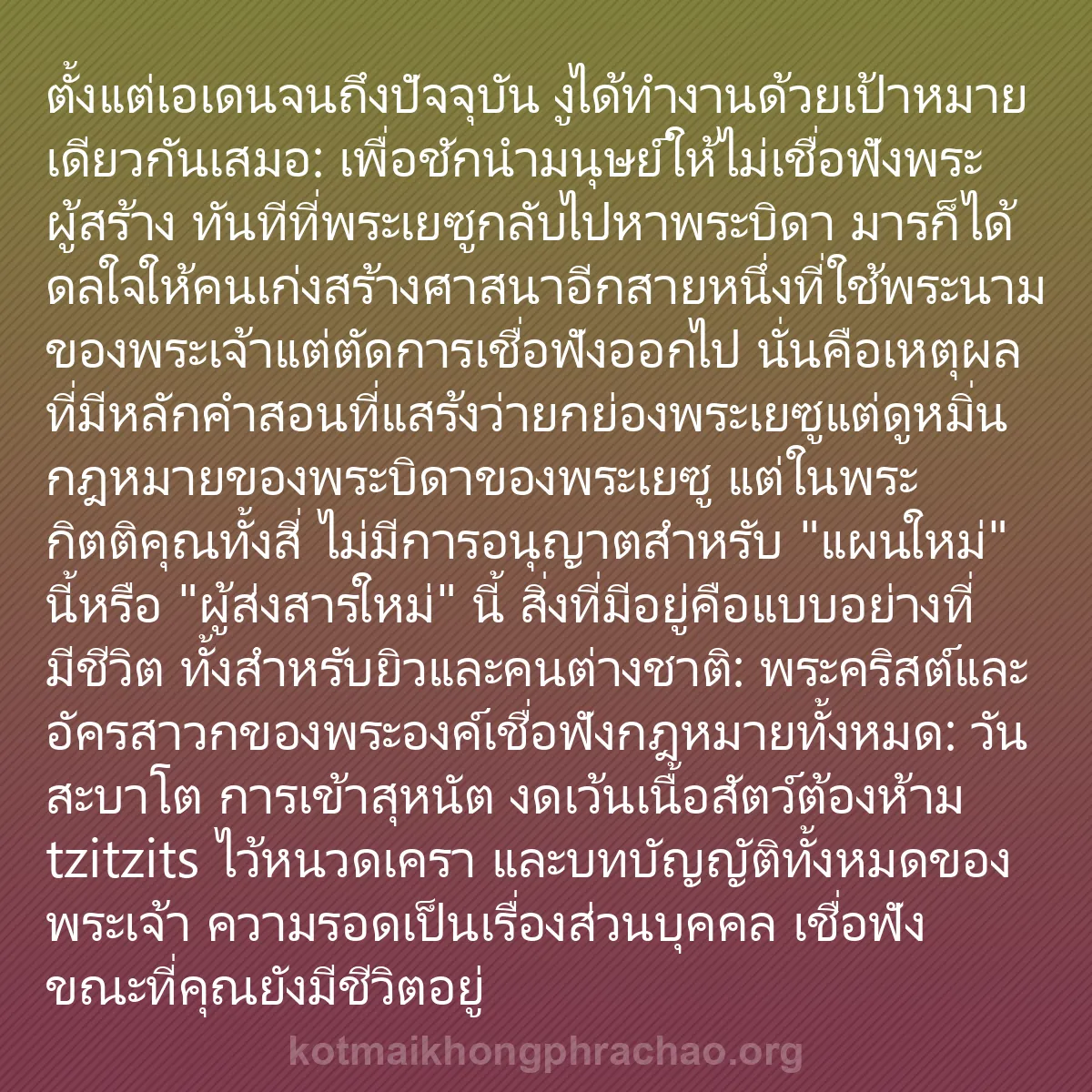 ตั้งแต่เอเดนจนถึงปัจจุบัน งูได้ทำงานด้วยเป้าหมายเดียวกันเสมอ: เพื่อชักนำมนุษย์ให้ไม่เชื่อฟังพระผู้สร้าง ทันทีที่พระเยซูกลับไปหาพระบิดา มารก็ได้ดลใจให้คนเก่งสร้างศาสนาอีกสายหนึ่งที่ใช้พระนามของพระเจ้าแต่ตัดการเชื่อฟังออกไป นั่นคือเหตุผลที่มีหลักคำสอนที่แสร้งว่ายกย่องพระเยซูแต่ดูหมิ่นกฎหมายของพระบิดาของพระเยซู แต่ในพระกิตติคุณทั้งสี่ ไม่มีการอนุญาตสำหรับ "แผนใหม่" นี้หรือ "ผู้ส่งสารใหม่" นี้ สิ่งที่มีอยู่คือแบบอย่างที่มีชีวิต ทั้งสำหรับยิวและคนต่างชาติ: พระคริสต์และอัครสาวกของพระองค์เชื่อฟังกฎหมายทั้งหมด: วันสะบาโต การเข้าสุหนัต งดเว้นเนื้อสัตว์ต้องห้าม tzitzits ไว้หนวดเครา และบทบัญญัติทั้งหมดของพระเจ้า ความรอดเป็นเรื่องส่วนบุคคล เชื่อฟังขณะที่คุณยังมีชีวิตอยู่

kotmaikhongphrachao.org